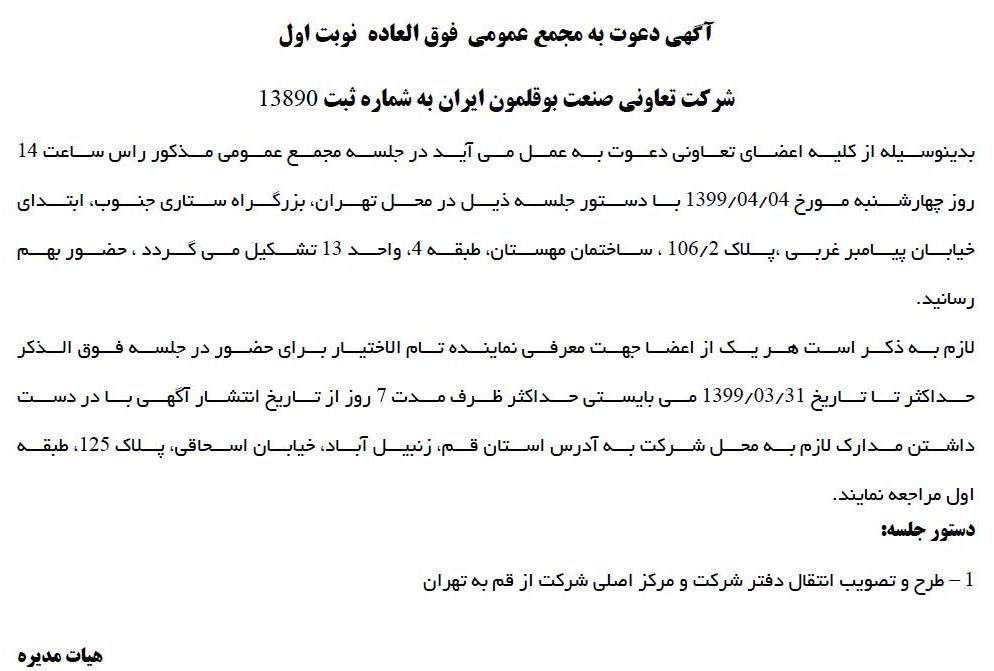 آگهی دعوت به مجمع عمومی فوق العاده نوبت اول

شرکت تعاونی صنعت بوقلمون ایران به شماره ثبت 13890

بدینوسیله از کلیه اعضای تعاونی دعوت به عمل می آید در جلسه مجمع عمومی مذکور راس ساعت 14 روز چهارشنبه مورخ 1399/04/04 با دستور جلسه ذیل در محل تهران، بزرگراه ستاری جنوب، ابتدای خیابان پیامبر غربی ،پلاک 106/2 ، ساختمان مهستان، طبقه 4، واحد 13 تشکیل می گردد ، حضور بهم رسانید.

لازم به ذکر است هر یک از اعضا جهت معرفی نماینده تام الاختیار برای حضور در جلسه فوق الذکر حداکثر تا تاریخ 1399/03/31 می بایستی حداکثر ظرف مدت 7 روز از تاریخ انتشار آگهی با در دست داشتن مدارک لازم به محل شرکت به آدرس استان قم، زنبیل آباد، خیابان اسحاقی، پلاک 125، طبقه اول مراجعه نمایند.

دستور جلسه:

1 – طرح و تصویب انتقال دفتر شرکت و مرکز اصلی شرکت از قم به تهران

هیات مدیره